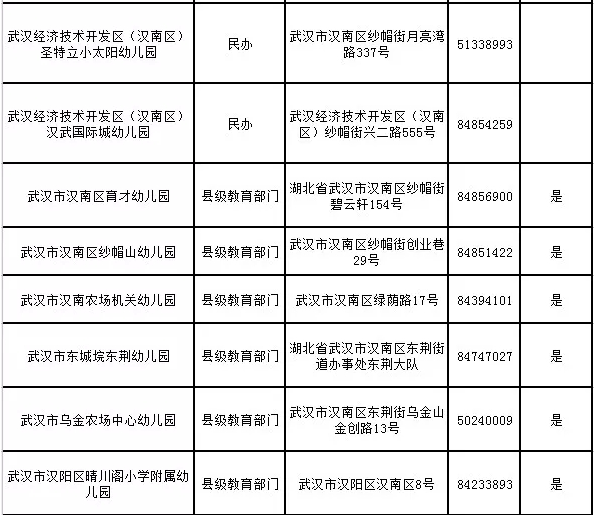 | | | | | |
|---|---|---|---|---|
| 武汉经济技术开发区（汉南区）圣特立小太阳幼儿园 | 民办 | 武汉市汉南区纱帽街月亮湾路337号 | 51338993 | |
| 武汉经济技术开发区（汉南区）汉武国际城幼儿园 | 民办 | 武汉经济技术开发区（汉南区）纱帽街兴二路555号 | 84854259 | |
| 武汉市汉南区育才幼儿园 | 县级教育部门 | 湖北省武汉市汉南区纱帽街碧云轩154号 | 84856900 | 是 |
| 武汉市汉南区纱帽山幼儿园 | 县级教育部门 | 武汉市汉南区纱帽街创业巷29号 | 84851422 | 是 |
| 武汉市汉南农场机关幼儿园 | 县级教育部门 | 武汉市汉南区绿荫路17号 | 84394101 | 是 |
| 武汉市东城垸东荆幼儿园 | 县级教育部门 | 湖北省武汉市汉南区东荆街道办事处东荆大队 | 84747027 | 是 |
| 武汉市乌金农场中心幼儿园 | 县级教育部门 | 武汉市汉南区东荆街乌金山金创路13号 | 50240009 | 是 |
| 武汉市汉阳区晴川阁小学附属幼儿园 | 县级教育部门 | 武汉市汉阳区汉南区8号 | 84233893 | 是 |